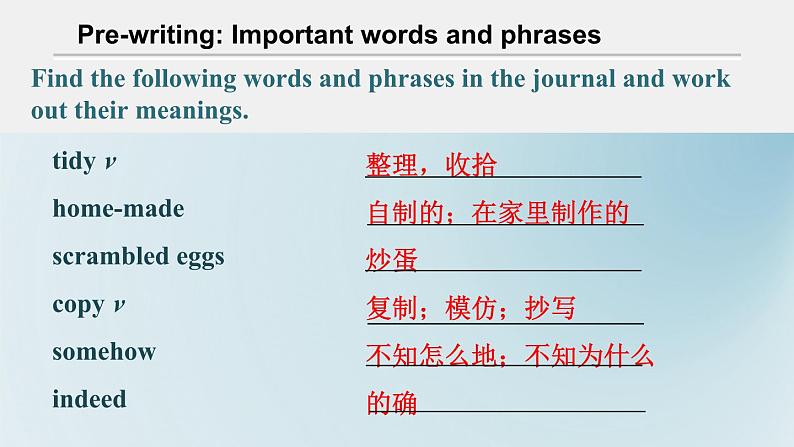 Pre-writing: Important words and phrases

Find the following words and phrases in the journal and work out their meanings.

tidy v 整理，收拾

home-made 自制的；在家里制作的

scrambled eggs 炒蛋

copy v 复制；模仿；抄写

somehow 不知怎么地；不知为什么

indeed 的确